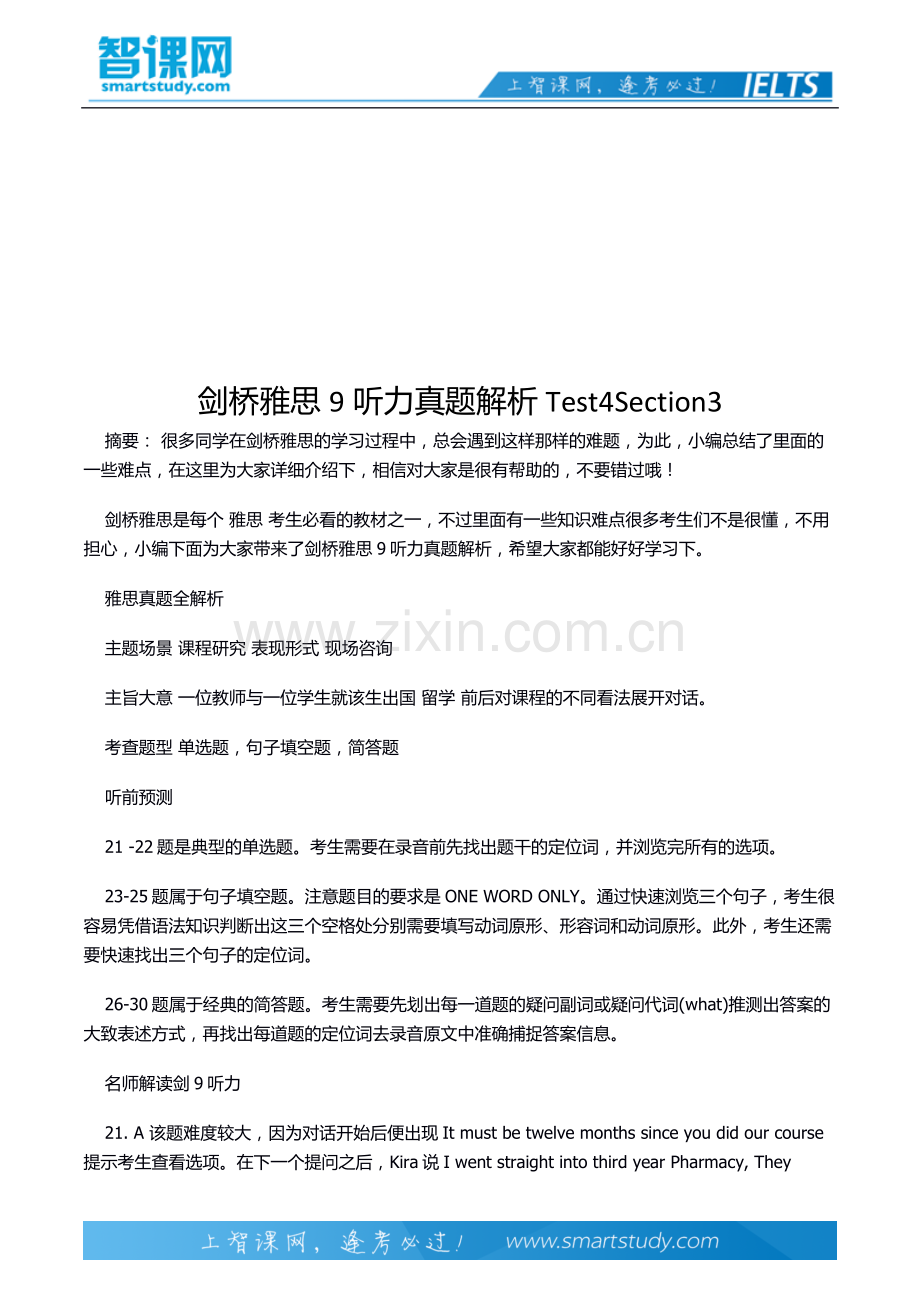 智课网
smartstudy.com

上智课网，逢考必过！ IELTS

剑桥雅思 9 听力真题解析 Test4Section3

摘要： 很多同学在剑桥雅思的学习过程中，总会遇到这样那样的难题，为此，小编总结了里面的一些难点，在这里为大家详细介绍下，相信对大家是很有帮助的，不要错过哦！

剑桥雅思是每个 雅思 考生必看的教材之一，不过里面有一些知识难点很多考生们不是很懂，不用担心，小编下面为大家带来了剑桥雅思 9 听力真题解析，希望大家都能好好学习下。

雅思真题全解析

www.zixin.com.cn

主题场景 课程研究 表现形式 现场咨询

主旨大意 一位教师与一位学生就该生出国 留学 前后对课程的不同看法展开对话。

考查题型 单选题，句子填空题，简答题

听前预测

21 -22 题是典型的单选题。考生需要在录音前先找出题干的定位词，并浏览完所有的选项。

23-25 题属于句子填空题。注意题目的要求是 ONE WORD ONLY。通过快速浏览三个句子，考生很容易凭借语法知识判断出这三个空格处分别需要填写动词原形、形容词和动词原形。此外，考生还需要快速找出三个句子的定位词。

26-30 题属于经典的简答题。考生需要先划出每一道题的疑问副词或疑问代词(what)推测出答案的大致表述方式，再找出每道题的定位词去录音原文中准确捕捉答案信息。

名师解读剑 9 听力

21. A 该题难度较大，因为对话开始后便出现 It must be twelve months since you did our course 提示考生查看选项。在下一个提问之后，Kira 说 I went straight into third year Pharmacy, They

上智课网，逢考必过！ www.smartstudy.com